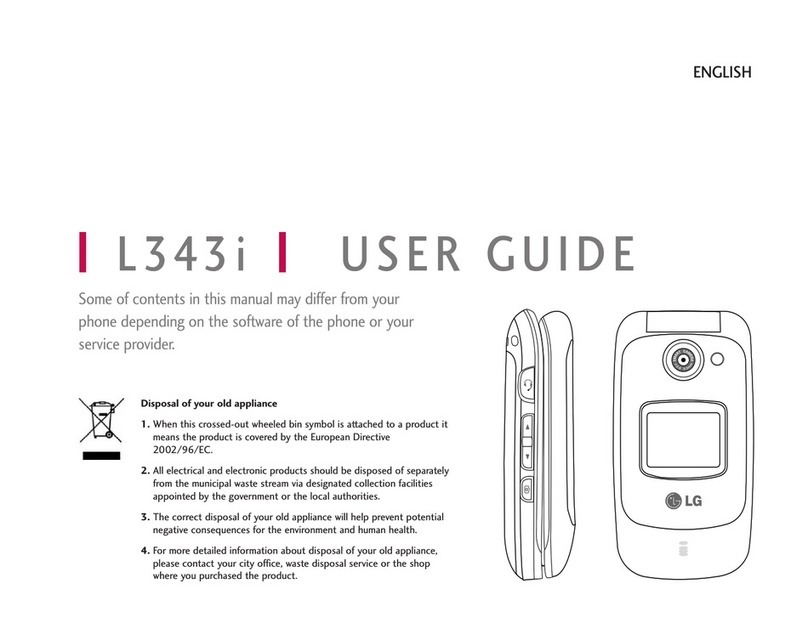 ENGLISH

L343i USER GUIDE

Some of contents in this manual may differ from your phone depending on the software of the phone or your service provider.

Disposal of your old appliance

1. When this crossed-out wheeled bin symbol is attached to a product it means the product is covered by the European Directive 2002/96/EC.

2. All electrical and electronic products should be disposed of separately from the municipal waste stream via designated collection facilities appointed by the government or the local authorities.

3. The correct disposal of your old appliance will help prevent potential negative consequences for the environment and human health.

4. For more detailed information about disposal of your old appliance, please contact your city office, waste disposal service or the shop where you purchased the product.

LG